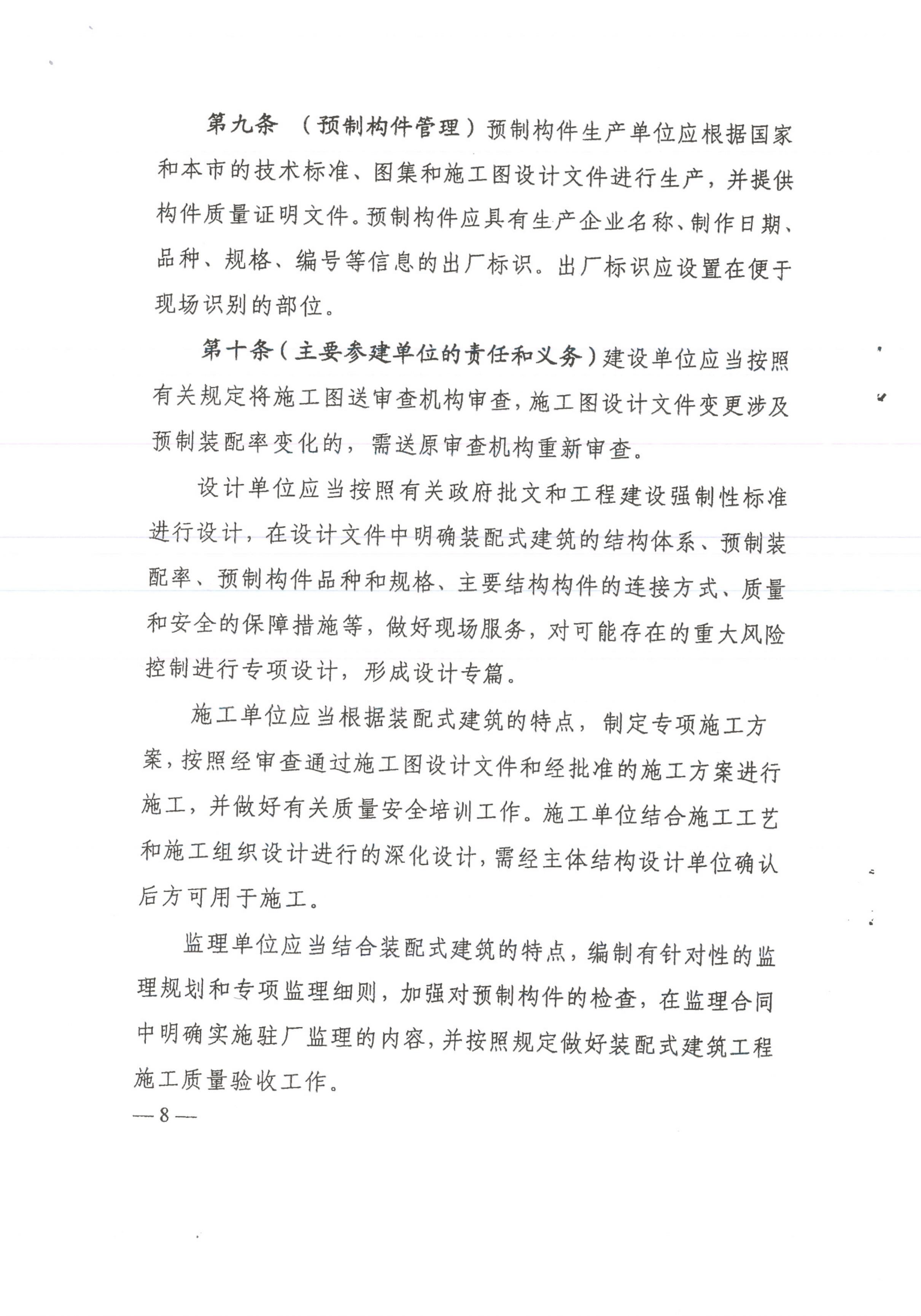 第九条 （预制构件管理）预制构件生产单位应根据国家和本市的技术标准、图集和施工图设计文件进行生产，并提供构件质量证明文件。预制构件应具有生产企业名称、制作日期、品种、规格、编号等信息的出厂标识。出厂标识应设置在便于现场识别的部位。

第十条（主要参建单位的责任和义务）建设单位应当按照有关规定将施工图送审查机构审查，施工图设计文件变更涉及预制装配率变化的，需送原审查机构重新审查。

设计单位应当按照有关政府批文和工程建设强制性标准进行设计，在设计文件中明确装配式建筑的结构体系、预制装配率、预制构件品种和规格、主要结构构件的连接方式、质量和安全的保障措施等，做好现场服务，对可能存在的重大风险控制进行专项设计，形成设计专篇。

施工单位应当根据装配式建筑的特点，制定专项施工方案，按照经审查通过施工图设计文件和经批准的施工方案进行施工，并做好有关质量安全培训工作。施工单位结合施工工艺和施工组织设计进行的深化设计，需经主体结构设计单位确认后方可用于施工。

监理单位应当结合装配式建筑的特点，编制有针对性的监理规划和专项监理细则，加强对预制构件的检查，在监理合同中明确实施驻厂监理的内容，并按照规定做好装配式建筑工程施工质量验收工作。

— 8 —